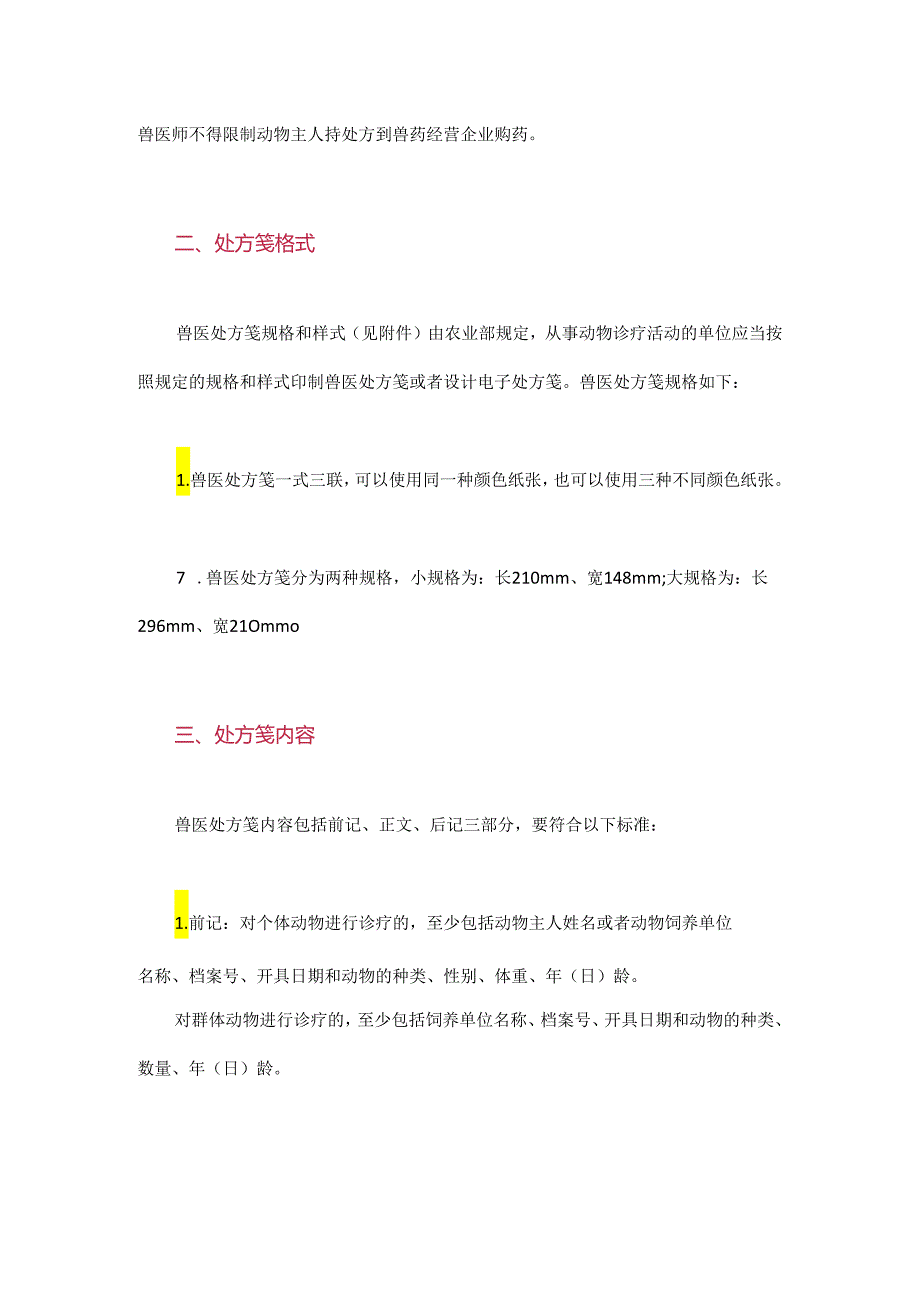 兽医师不得限制动物主人持处方到兽药经营企业购药。

二、处方笺格式

兽医处方笺规格和样式（见附件）由农业部规定，从事动物诊疗活动的单位应当按照规定的规格和样式印制兽医处方笺或者设计电子处方笺。兽医处方笺规格如下：

1.兽医处方笺一式三联，可以使用同一种颜色纸张，也可以使用三种不同颜色纸张。

7 . 兽医处方笺分为两种规格，小规格为：长210mm、宽148mm;大规格为：长296mm、宽21Ommo

三、处方笺内容

兽医处方笺内容包括前记、正文、后记三部分，要符合以下标准：

1.前记：对个体动物进行诊疗的，至少包括动物主人姓名或者动物饲养单位名称、档案号、开具日期和动物的种类、性别、体重、年（日）龄。

对群体动物进行诊疗的，至少包括饲养单位名称、档案号、开具日期和动物的种类、数量、年（日）龄。